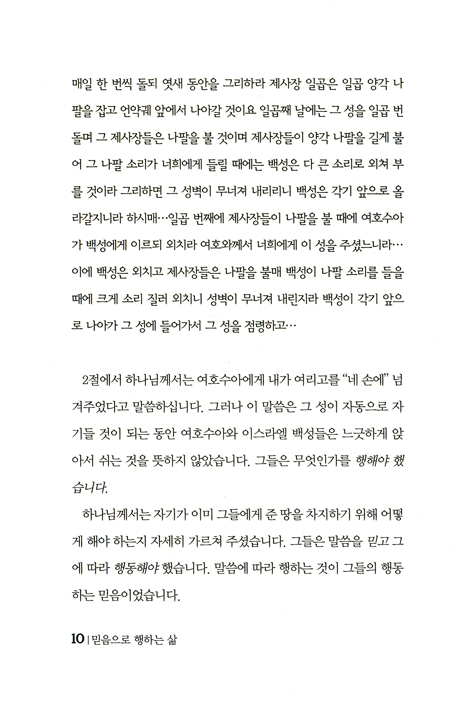 매일 한 번씩 돌되 엿새 동안을 그리하라 제사장 일곱은 일곱 양각 나팔을 잡고 언약궤 앞에서 나아갈 것이요 일곱째 날에는 그 성을 일곱 번 돌며 그 제사장들은 나팔을 불 것이며 제사장들이 양각 나팔을 길게 불어 그 나팔 소리가 너희에게 들릴 때에는 백성은 다 큰 소리로 외쳐 부를 것이라 그리하면 그 성벽이 무너져 내리리니 백성은 각기 앞으로 올라갈지니라 하시매…일곱 번째에 제사장들이 나팔을 불 때에 여호수아가 백성에게 이르되 외치라 여호와께서 너희에게 이 성을 주셨느니라…이에 백성은 외치고 제사장들은 나팔을 불매 백성이 나팔 소리를 들을 때에 크게 소리 질러 외치니 성벽이 무너져 내린지라 백성이 각기 앞으로 나아가 그 성에 들어가서 그 성을 점령하고…

2절에서 하나님께서는 여호수아에게 내가 여리고를 "네 손에" 넘겨주었다고 말씀하십니다. 그러나 이 말씀은 그 성이 자동으로 자기들 것이 되는 동안 여호수아와 이스라엘 백성들은 느긋하게 앉아서 쉬는 것을 뜻하지 않았습니다. 그들은 무엇인가를 행해야 했습니다.

하나님께서는 자기가 이미 그들에게 준 땅을 차지하기 위해 어떻게 해야 하는지 자세히 가르쳐 주셨습니다. 그들은 말씀을 믿고 그에 따라 행동해야 했습니다. 말씀에 따라 행하는 것이 그들의 행동하는 믿음이었습니다.

10 | 믿음으로 행하는 삶